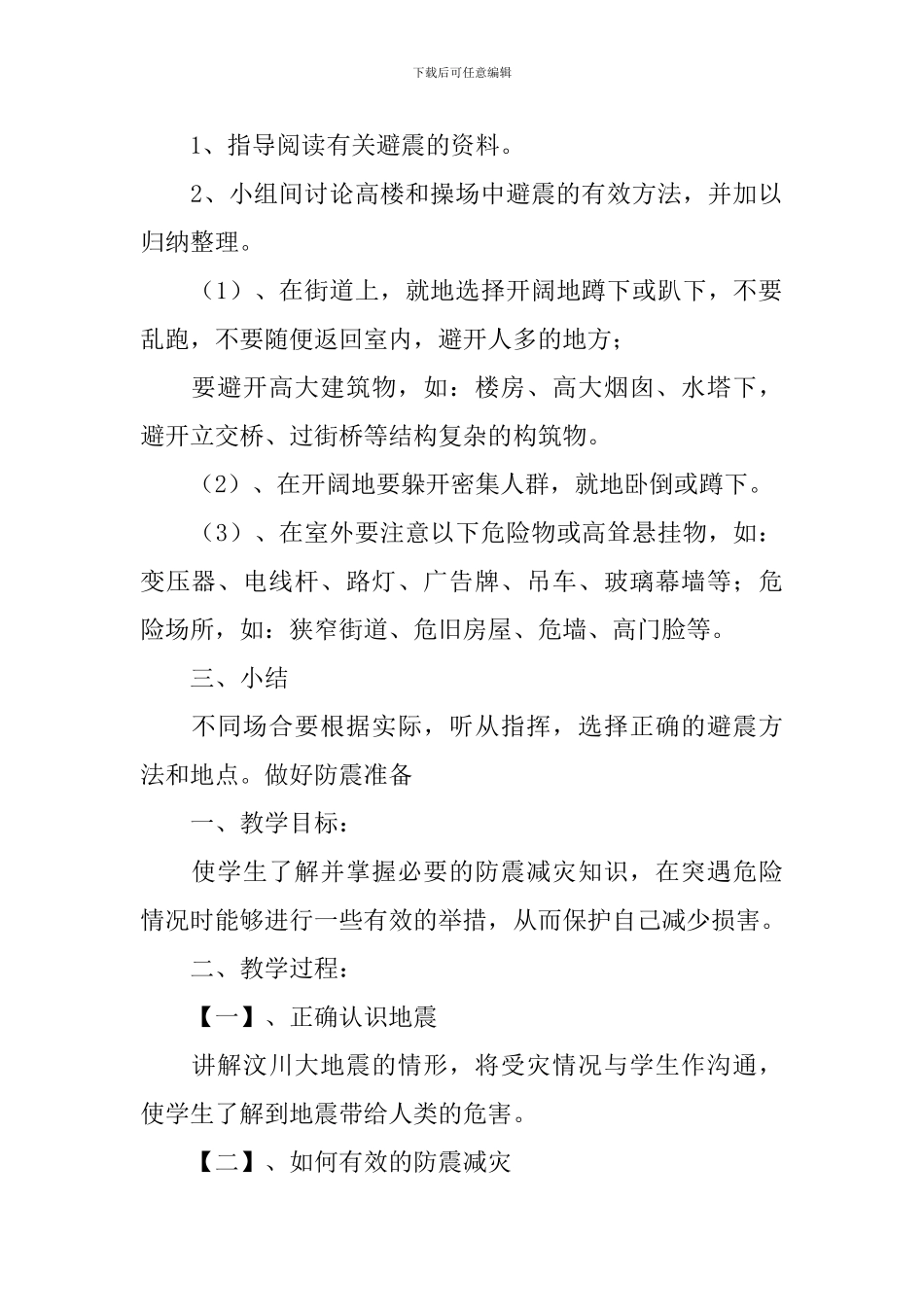 下载后可任意编辑

1、指导阅读有关避震的资料。

2、小组间讨论高楼和操场中避震的有效方法，并加以归纳整理。

（1）、在街道上，就地选择开阔地蹲下或趴下，不要乱跑，不要随便返回室内，避开人多的地方；

要避开高大建筑物，如：楼房、高大烟囱、水塔下，避开立交桥、过街桥等结构复杂的构筑物。

（2）、在开阔地要躲开密集人群，就地卧倒或蹲下。

（3）、在室外要注意以下危险物或高耸悬挂物，如：变压器、电线杆、路灯、广告牌、吊车、玻璃幕墙等；危险场所，如：狭窄街道、危旧房屋、危墙、高门脸等。

三、小结

不同场合要根据实际，听从指挥，选择正确的避震方法和地点。做好防震准备

一、教学目标：

使学生了解并掌握必要的防震减灾知识，在突遇危险情况时能够进行一些有效的举措，从而保护自己减少损害。

二、教学过程：

【一】、正确认识地震

讲解汶川大地震的情形，将受灾情况与学生作沟通，使学生了解到地震带给人类的危害。

【二】、如何有效的防震减灾